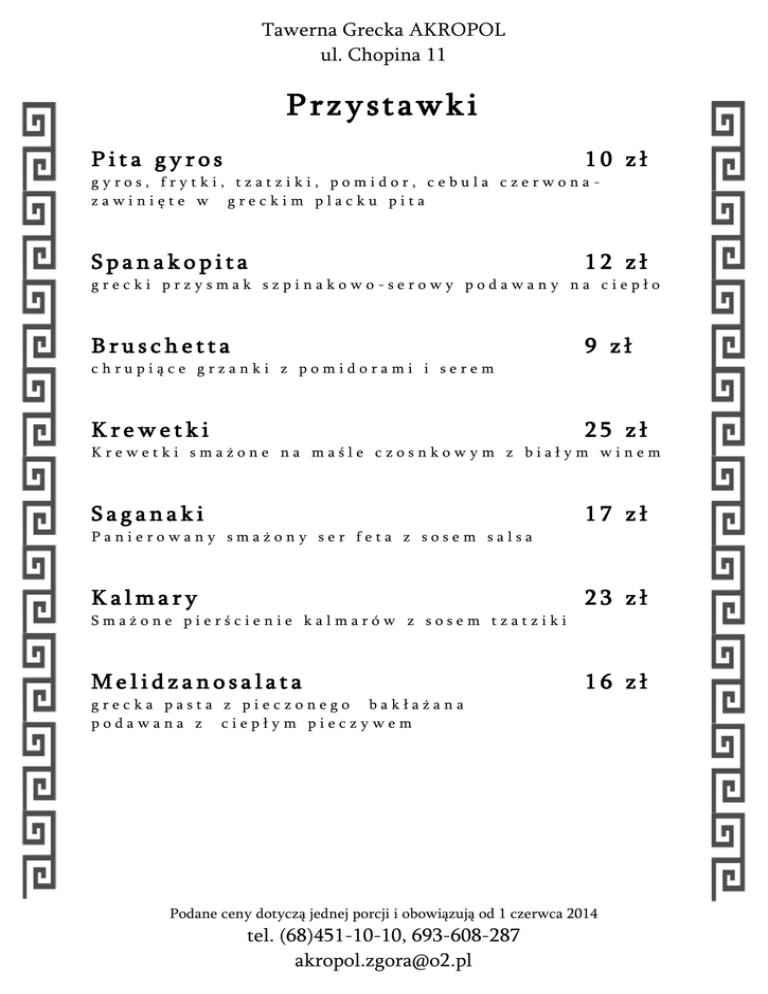 Tawerna Grecka AKROPOL
ul. Chopina 11

Przystawki

Pita gyros 10 zł
gyros, frytki, tzatziki, pomidor, cebula czerwona-zawinięte w greckim placku pita

Spanakopita 12 zł
grecki przysmak szpinakowo-serowy podawany na ciepło

Bruschetta 9 zł
chrupiące grzanki z pomidorami i serem

Krewetki 25 zł
Krewetki smażone na maśle czosnkowym z białym winem

Saganaki 17 zł
Panierowany smażony ser feta z sosem salsa

Kalmary 23 zł
Smażone pierścienie kalmarów z sosem tzatziki

Melidzanosalata 16 zł
grecka pasta z pieczonego bakłażana
podawana z ciepłym pieczywem

Podane ceny dotyczą jednej porcji i obowiązują od 1 czerwca 2014
tel. (68)451-10-10, 693-608-287
akropol.zgora@o2.pl